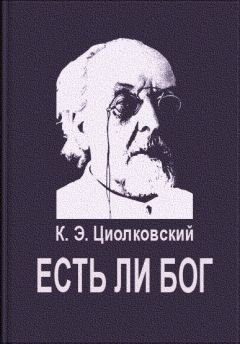 К. Э. Циолковский

ЕСТЬ ЛИ БОГ